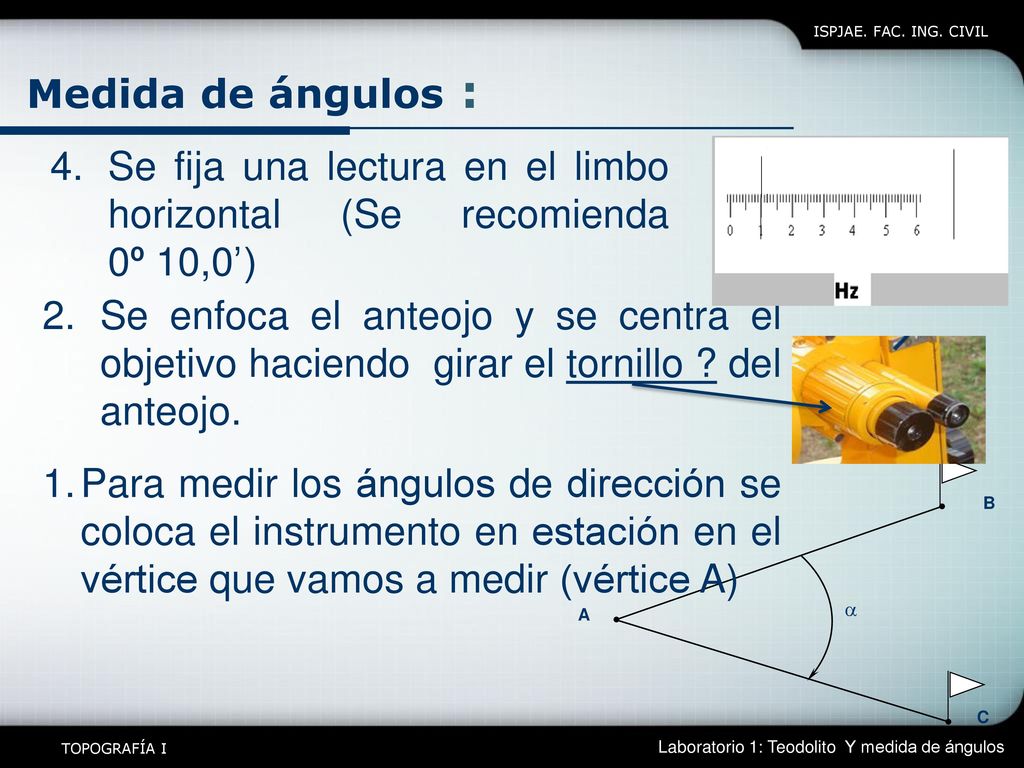 ISPJAE. FAC. ING. CIVIL

Medida de ángulos :

4. Se fija una lectura en el limbo horizontal (Se recomienda 0º 10,0’)

0 1 2 3 4 5 6

Hz

2. Se enfoca el anteojo y se centra el objetivo haciendo girar el tornillo ? del anteojo.

1. Para medir los ángulos de dirección se coloca el instrumento en estación en el vértice que vamos a medir (vértice A)

B

A

$\alpha$

C

TOPOGRAFÍA I

Laboratorio 1: Teodolito Y medida de ángulos